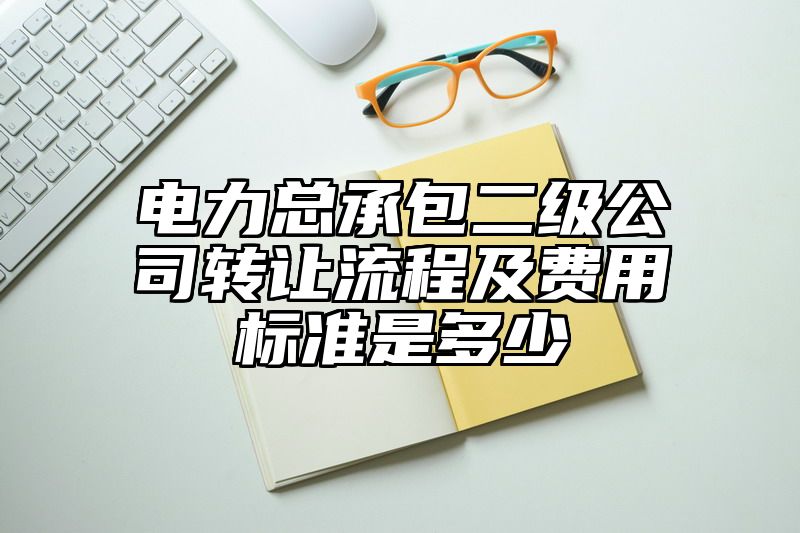 电力总承包二级公司转让流程及费用标准是多少